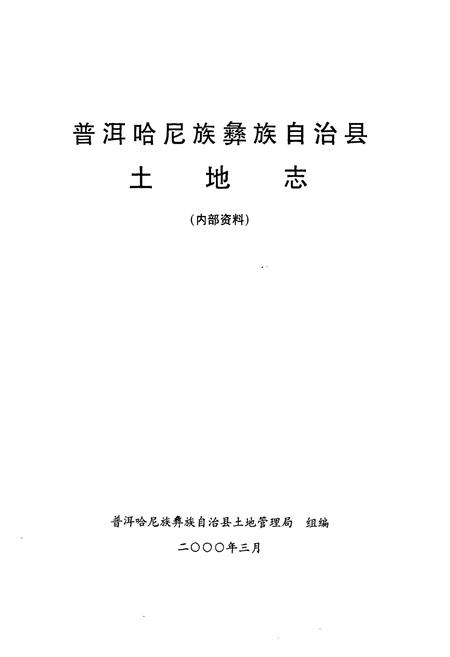 普洱哈尼族彝族自治县
土 地 志

（内部资料）

普洱哈尼族彝族自治县土地管理局 组编

二〇〇〇年三月